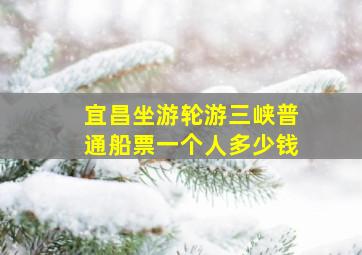 宜昌坐游轮游三峡普通船票一个人多少钱